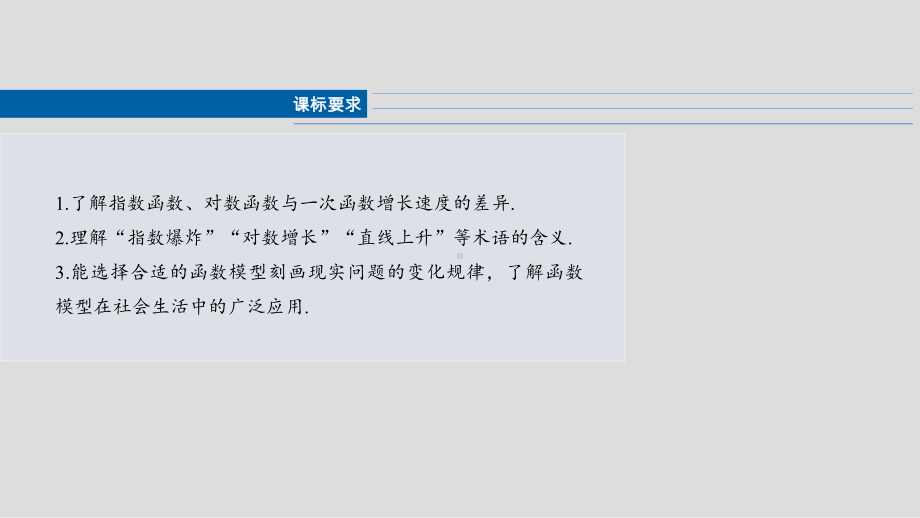 课标要求

1.了解指数函数、对数函数与一次函数增长速度的差异.
2.理解“指数爆炸”“对数增长”“直线上升”等术语的含义.
3.能选择合适的函数模型刻画现实问题的变化规律，了解函数模型在社会生活中的广泛应用.